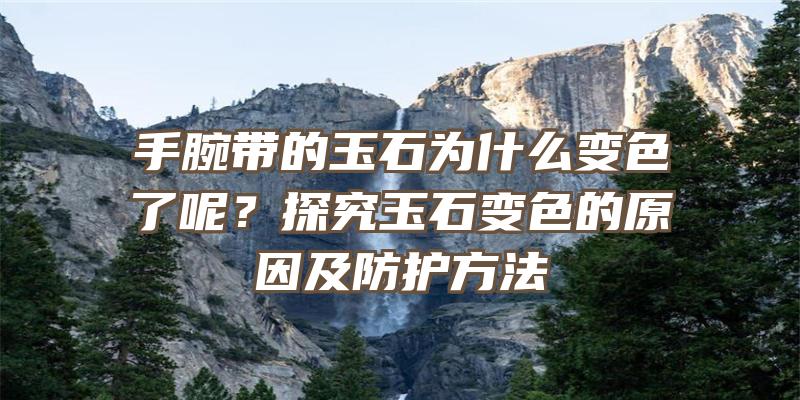 手腕带的玉石为什么变色了呢？探究玉石变色的原因及防护方法